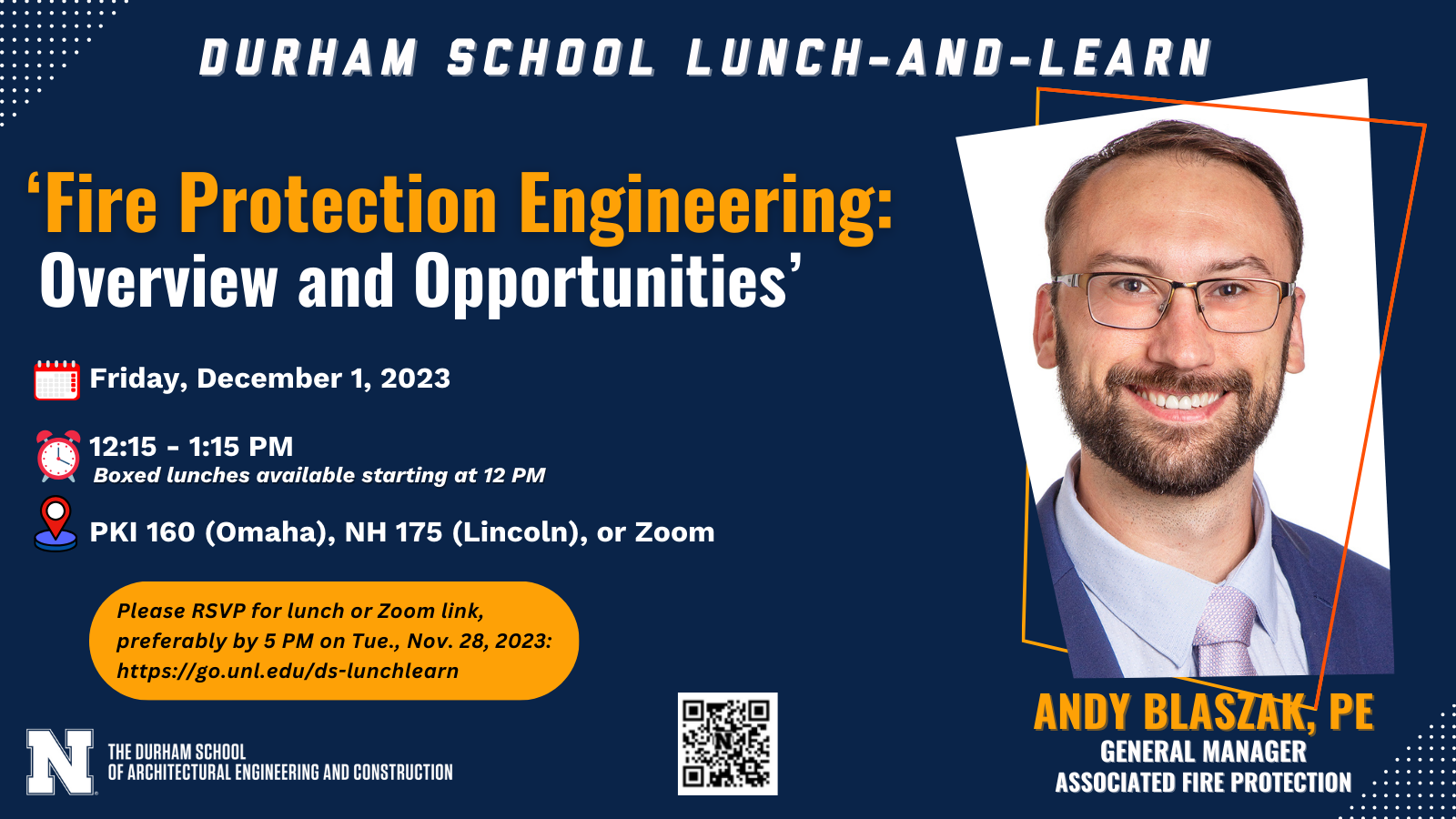 DURHAM SCHOOL LUNCH-AND-LEARN

'Fire Protection Engineering: Overview and Opportunities'

Friday, December 1, 2023

12:15 - 1:15 PM
Boxed lunches available starting at 12 PM

PKI 160 (Omaha), NH 175 (Lincoln), or Zoom

Please RSVP for lunch or Zoom link, preferably by 5 PM on Tue., Nov. 28, 2023: https://go.unl.edu/ds-lunchlearn

N
THE DURHAM SCHOOL
OF ARCHITECTURAL ENGINEERING AND CONSTRUCTION

ANDY BLASZAK, PE
GENERAL MANAGER
ASSOCIATED FIRE PROTECTION